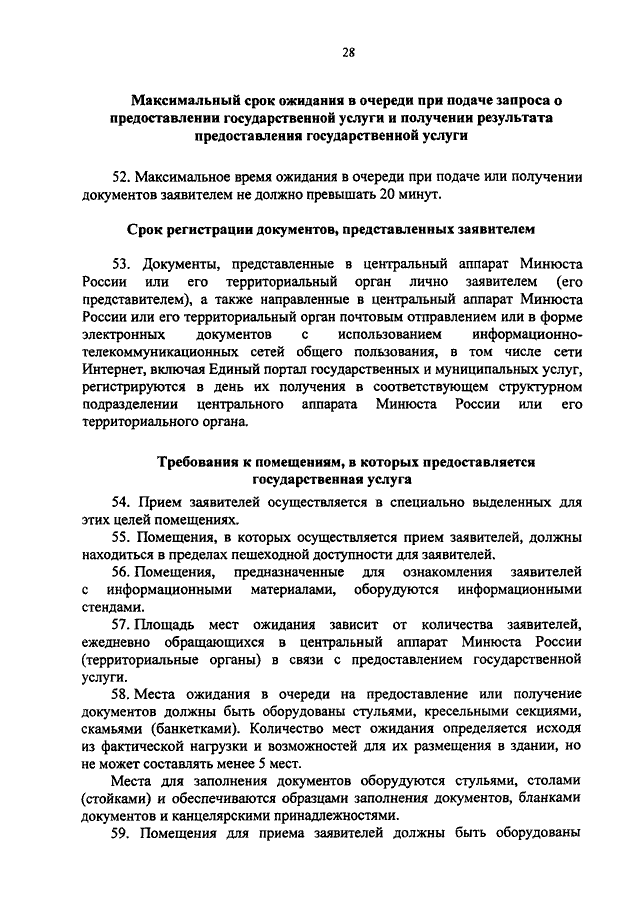 28

Максимальный срок ожидания в очереди при подаче запроса о предоставлении государственной услуги и получении результата предоставления государственной услуги

52. Максимальное время ожидания в очереди при подаче или получении документов заявителем не должно превышать 20 минут.

Срок регистрации документов, представленных заявителем

53. Документы, представленные в центральный аппарат Минюста России или его территориальный орган лично заявителем (его представителем), а также направленные в центральный аппарат Минюста России или его территориальный орган почтовым отправлением или в форме электронных документов с использованием информационно-телекоммуникационных сетей общего пользования, в том числе сети Интернет, включая Единый портал государственных и муниципальных услуг, регистрируются в день их получения в соответствующем структурном подразделении центрального аппарата Минюста России или его территориального органа.

Требования к помещениям, в которых предоставляется государственная услуга

54. Прием заявителей осуществляется в специально выделенных для этих целей помещениях.

55. Помещения, в которых осуществляется прием заявителей, должны находиться в пределах пешеходной доступности для заявителей.

56. Помещения, предназначенные для ознакомления заявителей с информационными материалами, оборудуются информационными стендами.

57. Площадь мест ожидания зависит от количества заявителей, ежедневно обращающихся в центральный аппарат Минюста России (территориальные органы) в связи с предоставлением государственной услуги.

58. Места ожидания в очереди на предоставление или получение документов должны быть оборудованы стульями, кресельными секциями, скамьями (банкетками). Количество мест ожидания определяется исходя из фактической нагрузки и возможностей для их размещения в здании, но не может составлять менее 5 мест.

Места для заполнения документов оборудуются стульями, столами (стойками) и обеспечиваются образцами заполнения документов, бланками документов и канцелярскими принадлежностями.

59. Помещения для приема заявителей должны быть оборудованы